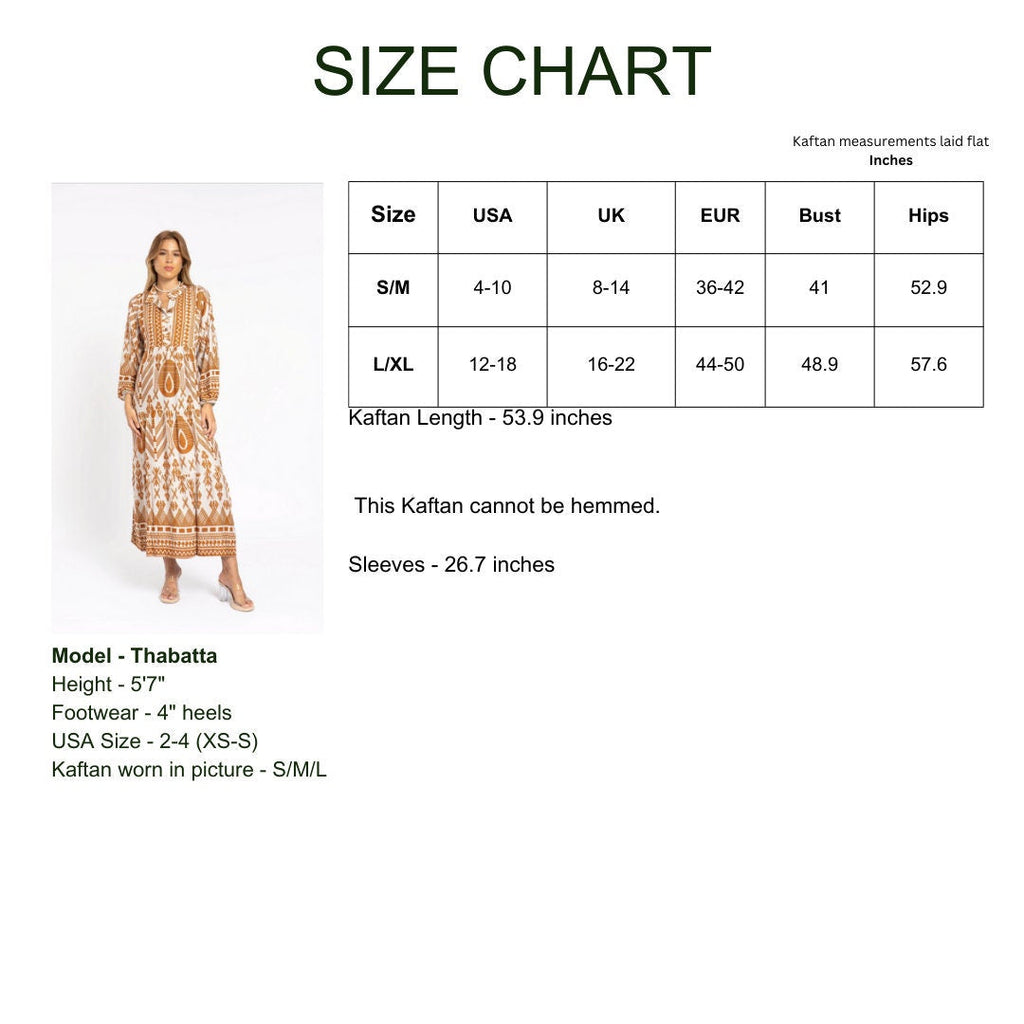 SIZE CHART

Kaftan measurements laid flat
Inches

| Size | USA | UK | EUR | Bust | Hips |
|---|---|---|---|---|---|
| S/M | 4-10 | 8-14 | 36-42 | 41 | 52.9 |
| L/XL | 12-18 | 16-22 | 44-50 | 48.9 | 57.6 |

Kaftan Length - 53.9 inches

This Kaftan cannot be hemmed.

Sleeves - 26.7 inches

Model - Thabatta
Height - 5'7"
Footwear - 4" heels
USA Size - 2-4 (XS-S)
Kaftan worn in picture - S/M/L